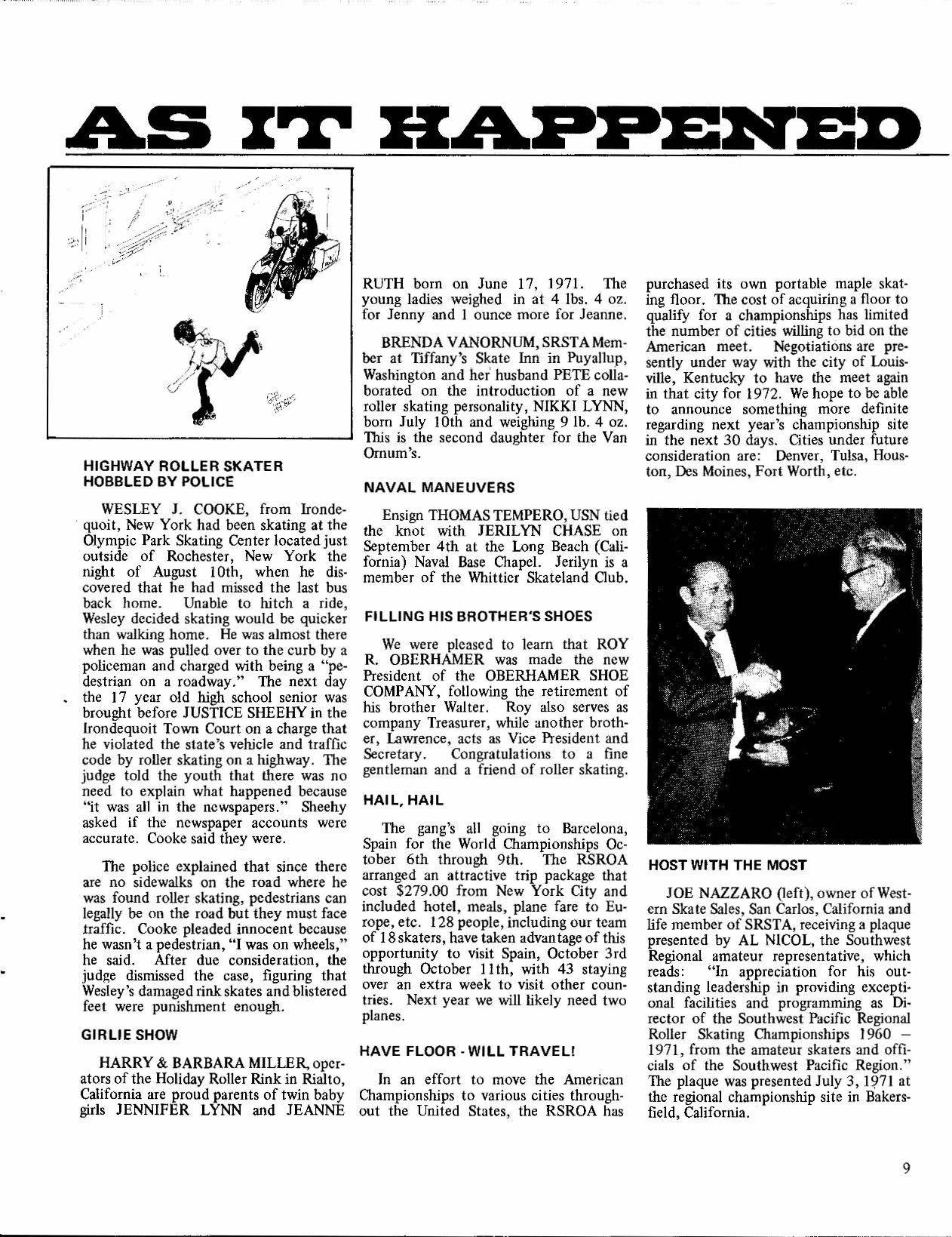 AS IT HAPPENED

HIGHWAY ROLLER SKATER HOBBLED BY POLICE

WESLEY J. COOKE, from Irondequoit, New York had been skating at the Olympic Park Skating Center located just outside of Rochester, New York the night of August 10th, when he discovered that he had missed the last bus back home. Unable to hitch a ride, Wesley decided skating would be quicker than walking home. He was almost there when he was pulled over to the curb by a policeman and charged with being a "pedestrian on a roadway." The next day the 17 year old high school senior was brought before JUSTICE SHEEHY in the Irondequoit Town Court on a charge that he violated the state's vehicle and traffic code by roller skating on a highway. The judge told the youth that there was no need to explain what happened because "it was all in the newspapers." Sheehy asked if the newspaper accounts were accurate. Cooke said they were.

The police explained that since there are no sidewalks on the road where he was found roller skating, pedestrians can legally be on the road but they must face traffic. Cooke pleaded innocent because he wasn't a pedestrian, "I was on wheels," he said. After due consideration, the judge dismissed the case, figuring that Wesley's damaged rink skates and blistered feet were punishment enough.

GIRLIE SHOW

HARRY & BARBARA MILLER, operators of the Holiday Roller Rink in Rialto, California are proud parents of twin baby girls JENNIFER LYNN and JEANNE RUTH born on June 17, 1971. The young ladies weighed in at 4 lbs. 4 oz. for Jenny and 1 ounce more for Jeanne.

BRENDA VANORNUM, SRSTA Member at Tiffany's Skate Inn in Puyallup, Washington and her husband PETE collaborated on the introduction of a new roller skating personality, NIKKI LYNN, born July 10th and weighing 9 lb. 4 oz. This is the second daughter for the Van Ornum's.

NAVAL MANEUVERS

Ensign THOMAS TEMPERO, USN tied the knot with JERILYN CHASE on September 4th at the Long Beach (California) Naval Base Chapel. Jerilyn is a member of the Whittier Skateland Club.

FILLING HIS BROTHER'S SHOES

We were pleased to learn that ROY R. OBERHAMER was made the new President of the OBERHAMER SHOE COMPANY, following the retirement of his brother Walter. Roy also serves as company Treasurer, while another brother, Lawrence, acts as Vice President and Secretary. Congratulations to a fine gentleman and a friend of roller skating.

HAIL, HAIL

The gang's all going to Barcelona, Spain for the World Championships October 6th through 9th. The RSROA arranged an attractive trip package that cost $279.00 from New York City and included hotel, meals, plane fare to Europe, etc. 128 people, including our team of 18 skaters, have taken advantage of this opportunity to visit Spain, October 3rd through October 11th, with 43 staying over an extra week to visit other countries. Next year we will likely need two planes.

HAVE FLOOR - WILL TRAVEL!

In an effort to move the American Championships to various cities throughout the United States, the RSROA has purchased its own portable maple skating floor. The cost of acquiring a floor to qualify for a championships has limited the number of cities willing to bid on the American meet. Negotiations are presently under way with the city of Louisville, Kentucky to have the meet again in that city for 1972. We hope to be able to announce something more definite regarding next year's championship site in the next 30 days. Cities under future consideration are: Denver, Tulsa, Houston, Des Moines, Fort Worth, etc.

HOST WITH THE MOST

JOE NAZZARO (left), owner of Western Skate Sales, San Carlos, California and life member of SRSTA, receiving a plaque presented by AL NICOL, the Southwest Regional amateur representative, which reads: "In appreciation for his outstanding leadership in providing exceptional facilities and programming as Director of the Southwest Pacific Regional Roller Skating Championships 1960 – 1971, from the amateur skaters and officials of the Southwest Pacific Region." The plaque was presented July 3, 1971 at the regional championship site in Bakersfield, California.

9